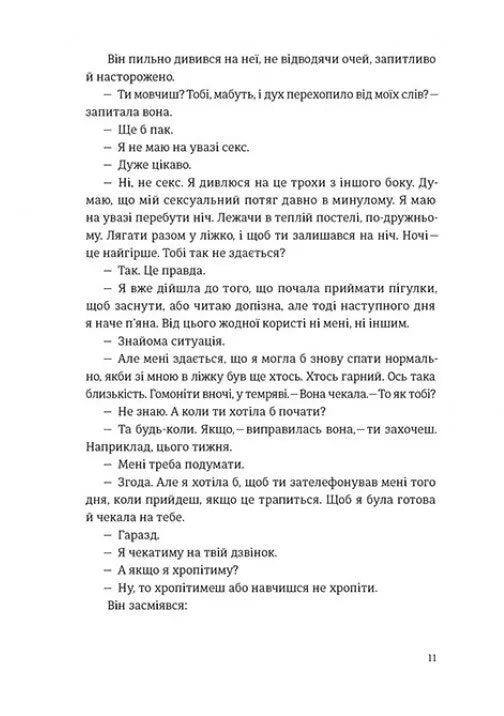 Він пильно дивився на неї, не відводячи очей, запитливо й насторожено.

— Ти мовчиш? Тобі, мабуть, і дух перехопило від моїх слів? — запитала вона.

— Ще б пак.

— Я не маю на увазі секс.

— Дуже цікаво.

— Ні, не секс. Я дивлюся на це трохи з іншого боку. Думаю, що мій сексуальний потяг давно в минулому. Я маю на увазі перебути ніч. Лежачи в теплій постелі, по-дружньому. Лягати разом у ліжко, і щоб ти залишався на ніч. Ночі — це найгірше. Тобі так не здається?

— Так. Це правда.

— Я вже дійшла до того, що почала приймати пігулки, щоб заснути, або читаю допізна, але тоді наступного дня я наче п'яна. Від цього жодної користі ні мені, ні іншим.

— Знайома ситуація.

— Але мені здається, що я могла б знову спати нормально, якби зі мною в ліжку був ще хтось. Хтось гарний. Ось така близькість. Гомоніти вночі, у темряві. — Вона чекала. — То як тобі?

— Не знаю. А коли ти хотіла б почати?

— Та будь-коли. Якщо, — виправилась вона, — ти захочеш. Наприклад, цього тижня.

— Мені треба подумати.

— Згода. Але я хотіла б, щоб ти зателефонував мені того дня, коли прийдеш, якщо це трапиться. Щоб я була готова й чекала на тебе.

— Гаразд.

— Я чекатиму на твій дзвінок.

— А якщо я хропітиму?

— Ну, то хропітимеш або навчишся не хропіти.

Він засміявся:

11